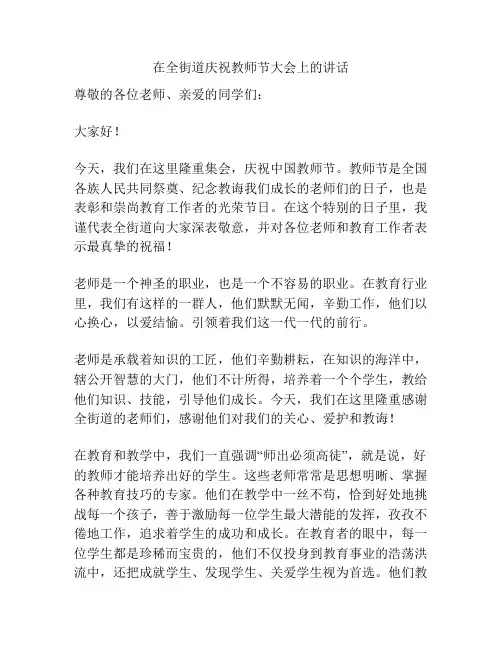 在全街道庆祝教师节大会上的讲话

尊敬的各位老师、亲爱的同学们：

大家好！

今天，我们在这里隆重集会，庆祝中国教师节。教师节是全国各族人民共同祭奠、纪念教诲我们成长的老师们的日子，也是表彰和崇尚教育工作者的光荣节日。在这个特别的日子里，我谨代表全街道向大家深表敬意，并对各位老师和教育工作者表示最真挚的祝福！

老师是一个神圣的职业，也是一个不容易的职业。在教育行业里，我们有这样的一群人，他们默默无闻，辛勤工作，他们以心换心，以爱结愉。引领着我们这一代一代的前行。

老师是承载着知识的工匠，他们辛勤耕耘，在知识的海洋中，辖公开智慧的大门，他们不计所得，培养着一个个学生，教给他们知识、技能，引导他们成长。今天，我们在这里隆重感谢全街道的老师们，感谢他们对我们的关心、爱护和教诲！

在教育和教学中，我们一直强调“师出必须高徒”，就是说，好的教师才能培养出好的学生。这些老师常常是思想明晰、掌握各种教育技巧的专家。他们在教学中一丝不苟，恰到好处地挑战每一个孩子，善于激励每一位学生最大潜能的发挥，孜孜不倦地工作，追求着学生的成功和成长。在教育者的眼中，每一位学生都是珍稀而宝贵的，他们不仅投身到教育事业的浩荡洪流中，还把成就学生、发现学生、关爱学生视为首选。他们教